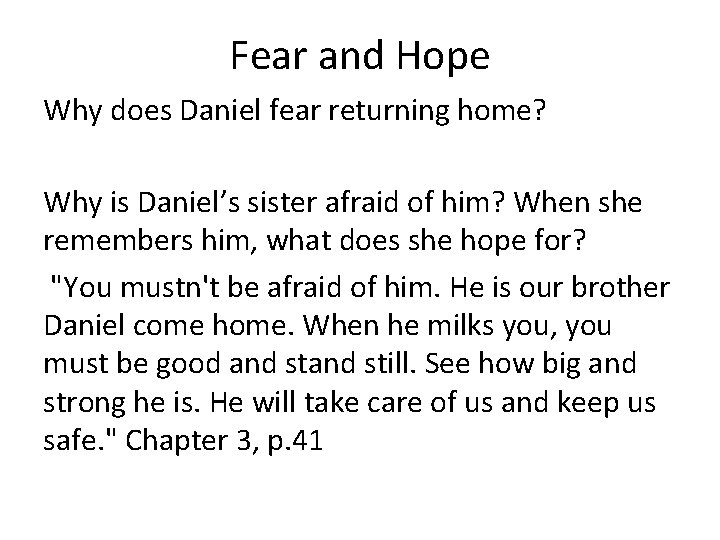 Fear and Hope

Why does Daniel fear returning home?

Why is Daniel’s sister afraid of him? When she remembers him, what does she hope for?

"You mustn't be afraid of him. He is our brother Daniel come home. When he milks you, you must be good and stand still. See how big and strong he is. He will take care of us and keep us safe." Chapter 3, p.41